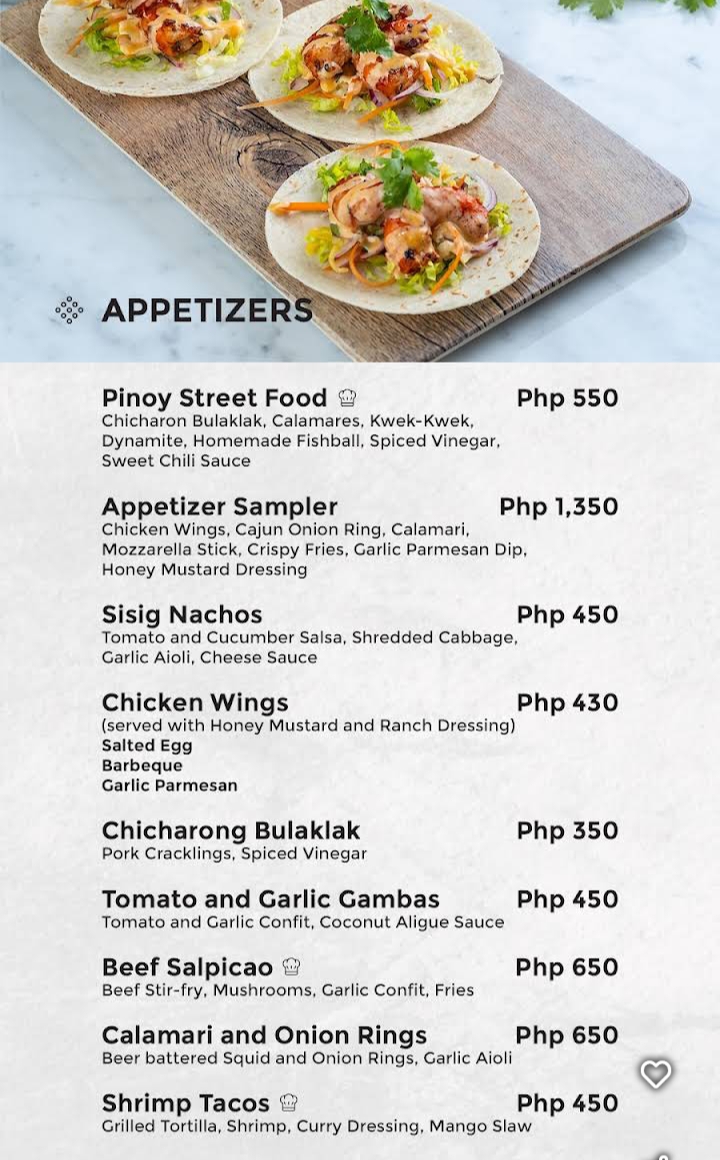 APPETIZERS

Pinoy Street Food Php 550
Chicharon Bulaklak, Calamares, Kwek-Kwek, Dynamite, Homemade Fishball, Spiced Vinegar, Sweet Chili Sauce

Appetizer Sampler Php 1,350
Chicken Wings, Cajun Onion Ring, Calamari, Mozzarella Stick, Crispy Fries, Garlic Parmesan Dip, Honey Mustard Dressing

Sisig Nachos Php 450
Tomato and Cucumber Salsa, Shredded Cabbage, Garlic Aioli, Cheese Sauce

Chicken Wings Php 430
(served with Honey Mustard and Ranch Dressing)
Salted Egg
Barbeque
Garlic Parmesan

Chicharong Bulaklak Php 350
Pork Cracklings, Spiced Vinegar

Tomato and Garlic Gambas Php 450
Tomato and Garlic Confit, Coconut Aligue Sauce

Beef Salpicao Php 650
Beef Stir-fry, Mushrooms, Garlic Confit, Fries

Calamari and Onion Rings Php 650
Beer battered Squid and Onion Rings, Garlic Aioli

Shrimp Tacos Php 450
Grilled Tortilla, Shrimp, Curry Dressing, Mango Slaw